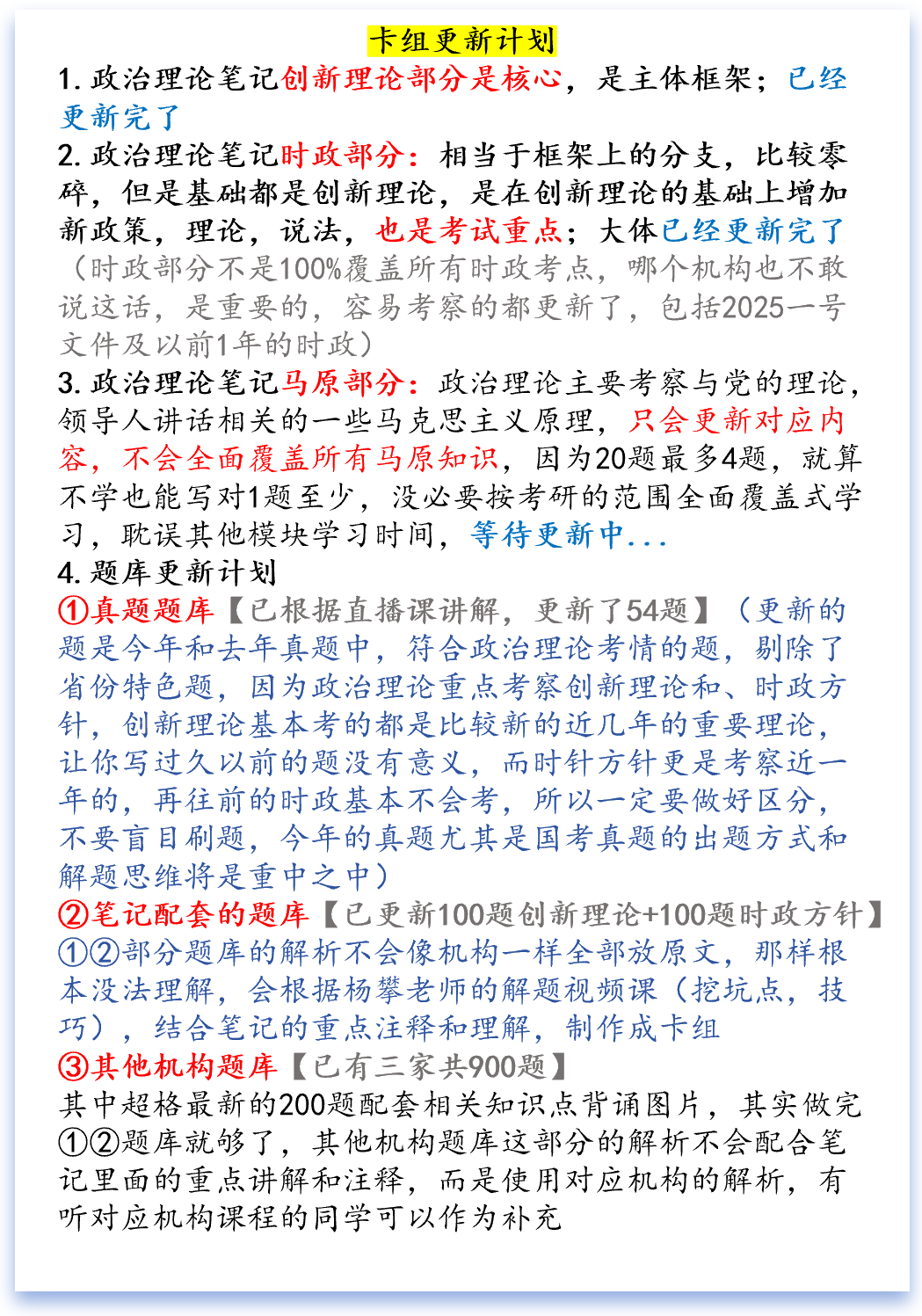 卡组更新计划

1. 政治理论笔记创新理论部分是核心，是主体框架；已经更新完了

2. 政治理论笔记时政部分：相当于框架上的分支，比较零碎，但是基础都是创新理论，是在创新理论的基础上增加新政策，理论，说法，也是考试重点；大体已经更新完了（时政部分不是100%覆盖所有时政考点，哪个机构也不敢说这话，是重要的，容易考察的都更新了，包括2025一号文件及以前1年的时政）

3. 政治理论笔记马原部分：政治理论主要考察与党的理论，领导人讲话相关的一些马克思主义原理，只会更新对应内容，不会全面覆盖所有马原知识，因为20题最多4题，就算不学也能写对1题至少，没必要按考研的范围全面覆盖式学习，耽误其他模块学习时间，等待更新中...

4. 题库更新计划

①真题题库【已根据直播课讲解，更新了54题】（更新的题是今年和去年真题中，符合政治理论考情的题，剔除了省份特色题，因为政治理论重点考察创新理论和、时政方针，创新理论基本考的都是比较新的近几年的重要理论，让你写过久以前的题没有意义，而时针方针更是考察近一年的，再往前的时政基本不会考，所以一定要做好区分，不要盲目刷题，今年的真题尤其是国考真题的出题方式和解题思维将是重中之中）

②笔记配套的题库【已更新100题创新理论+100题时政方针】

①②部分题库的解析不会像机构一样全部放原文，那样根本没法理解，会根据杨攀老师的解题视频课（挖坑点，技巧），结合笔记的重点注释和理解，制作成卡组

③其他机构题库【已有三家共900题】

其中超格最新的200题配套相关知识点背诵图片，其实做完①②题库就够了，其他机构题库这部分的解析不会配合笔记里面的重点讲解和注释，而是使用对应机构的解析，有听对应机构课程的同学可以作为补充